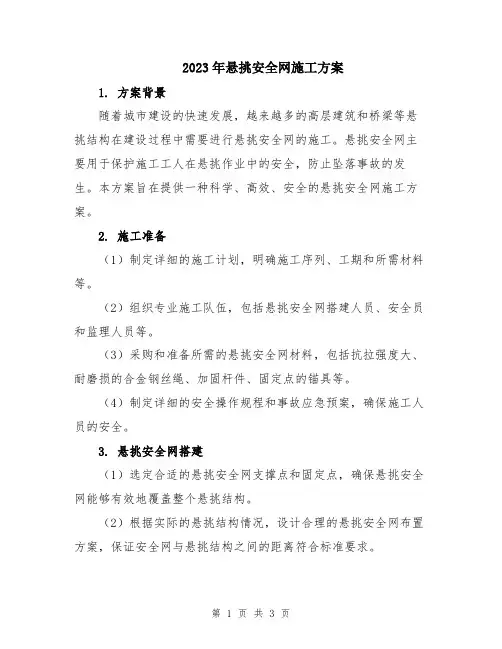 2023年悬挑安全网施工方案

1. 方案背景

随着城市建设的快速发展，越来越多的高层建筑和桥梁等悬挑结构在建设过程中需要进行悬挑安全网的施工。悬挑安全网主要用于保护施工工人在悬挑作业中的安全，防止坠落事故的发生。本方案旨在提供一种科学、高效、安全的悬挑安全网施工方案。

2. 施工准备

（1）制定详细的施工计划，明确施工序列、工期和所需材料等。

（2）组织专业施工队伍，包括悬挑安全网搭建人员、安全员和监理人员等。

（3）采购和准备所需的悬挑安全网材料，包括抗拉强度大、耐磨损的合金钢丝绳、加固杆件、固定点的锚具等。

（4）制定详细的安全操作规程和事故应急预案，确保施工人员的安全。

3. 悬挑安全网搭建

（1）选定合适的悬挑安全网支撑点和固定点，确保悬挑安全网能够有效地覆盖整个悬挑结构。

（2）根据实际的悬挑结构情况，设计合理的悬挑安全网布置方案，保证安全网与悬挑结构之间的距离符合标准要求。

第 1 页 共 3 页